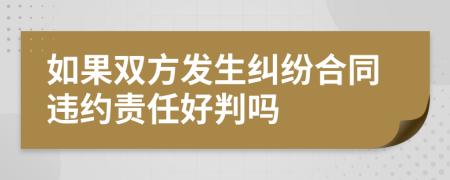 如果双方发生纠纷合同违约责任好判吗